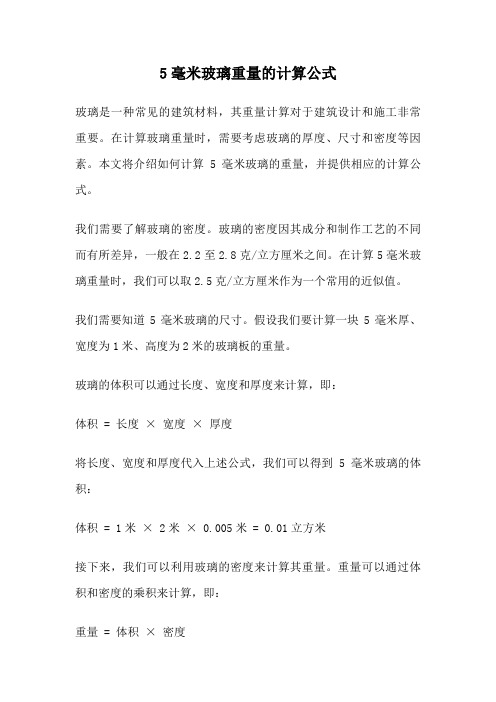 5 毫米玻璃重量的计算公式

玻璃是一种常见的建筑材料，其重量计算对于建筑设计和施工非常重要。在计算玻璃重量时，需要考虑玻璃的厚度、尺寸和密度等因素。本文将介绍如何计算 5 毫米玻璃的重量，并提供相应的计算公式。

我们需要了解玻璃的密度。玻璃的密度因其成分和制作工艺的不同而有所差异，一般在 2.2 至 2.8 克/立方厘米之间。在计算 5 毫米玻璃重量时，我们可以取 2.5 克/立方厘米作为一个常用的近似值。

我们需要知道 5 毫米玻璃的尺寸。假设我们要计算一块 5 毫米厚、宽度为 1 米、高度为 2 米的玻璃板的重量。

玻璃的体积可以通过长度、宽度和厚度来计算，即：

体积 = 长度 × 宽度 × 厚度

将长度、宽度和厚度代入上述公式，我们可以得到 5 毫米玻璃的体积：

体积 = 1 米 × 2 米 × 0.005 米 = 0.01 立方米

接下来，我们可以利用玻璃的密度来计算其重量。重量可以通过体积和密度的乘积来计算，即：

重量 = 体积 × 密度